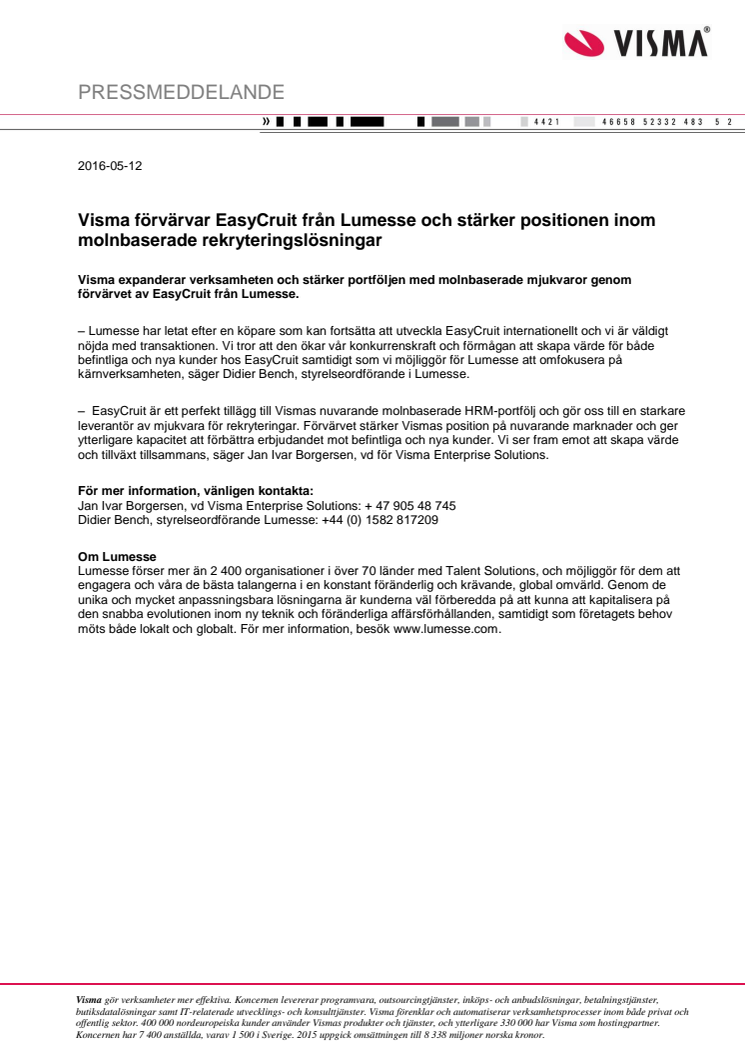 VISMA®

PRESSMEDDELANDE

» 4421 46658 52332 483 5 2

2016-05-12

Visma förvärvar EasyCruit från Lumesse och stärker positionen inom molnbaserade rekryteringslösningar

Visma expanderar verksamheten och stärker portföljen med molnbaserade mjukvaror genom förvärvet av EasyCruit från Lumesse.

– Lumesse har letat efter en köpare som kan fortsätta att utveckla EasyCruit internationellt och vi är väldigt nöjda med transaktionen. Vi tror att den ökar vår konkurrenskraft och förmågan att skapa värde för både befintliga och nya kunder hos EasyCruit samtidigt som vi möjliggör för Lumesse att omfokusera på kärnverksamheten, säger Didier Bench, styrelseordförande i Lumesse.

– EasyCruit är ett perfekt tillägg till Vismas nuvarande molnbaserade HRM-portfölj och gör oss till en starkare leverantör av mjukvara för rekryteringar. Förvärvet stärker Vismas position på nuvarande marknader och ger ytterligare kapacitet att förbättra erbjudandet mot befintliga och nya kunder. Vi ser fram emot att skapa värde och tillväxt tillsammans, säger Jan Ivar Borgersen, vd för Visma Enterprise Solutions.

För mer information, vänligen kontakta:
Jan Ivar Borgersen, vd Visma Enterprise Solutions: + 47 905 48 745
Didier Bench, styrelseordförande Lumesse: +44 (0) 1582 817209

Om Lumesse
Lumesse förser mer än 2 400 organisationer i över 70 länder med Talent Solutions, och möjliggör för dem att engagera och våra de bästa talangerna i en konstant föränderlig och krävande, global omvärld. Genom de unika och mycket anpassningsbara lösningarna är kunderna väl förberedda på att kunna att kapitalisera på den snabba evolutionen inom ny teknik och föränderliga affärsförhållanden, samtidigt som företagets behov möts både lokalt och globalt. För mer information, besök www.lumesse.com.

Visma gör verksamheter mer effektiva. Koncernen levererar programvara, outsourcingtjänster, inköps- och anbudslösningar, betalningstjänster, butiksdatalösningar samt IT-relaterade utvecklings- och konsulttjänster. Visma förenklar och automatiserar verksamhetsprocesser inom både privat och offentlig sektor. 400 000 nordeuropeiska kunder använder Vismas produkter och tjänster, och ytterligare 330 000 har Visma som hostingpartner. Koncernen har 7 400 anställda, varav 1 500 i Sverige. 2015 uppgick omsättningen till 8 338 miljoner norska kronor.